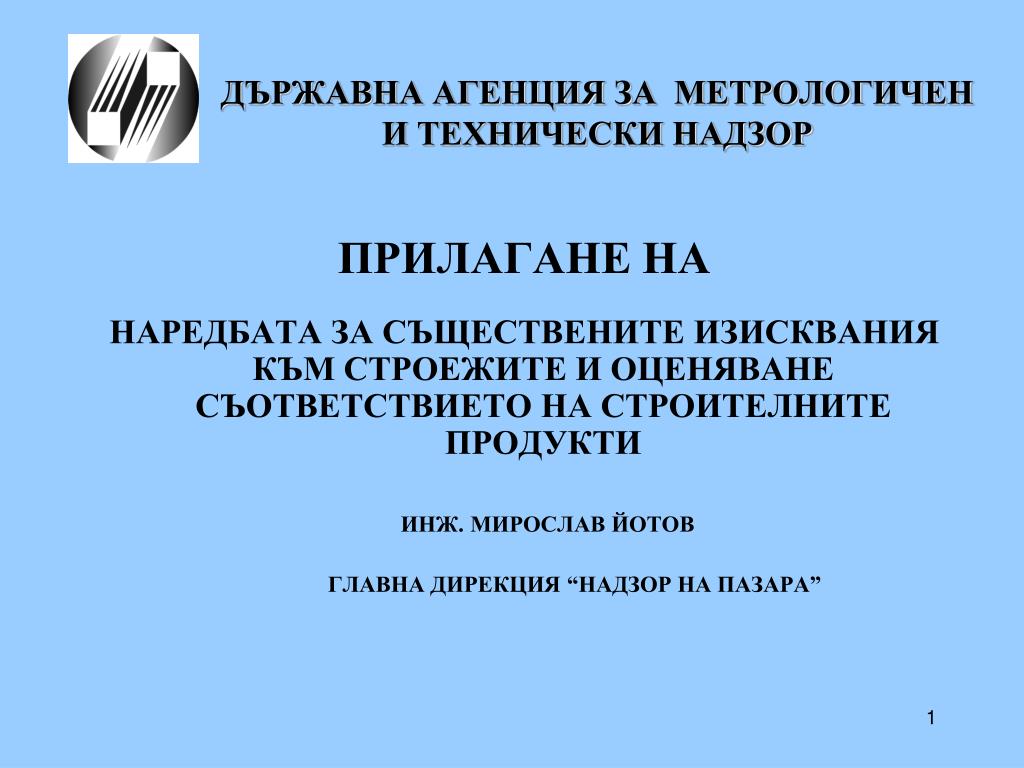 ДЪРЖАВНА АГЕНЦИЯ ЗА МЕТРОЛОГИЧЕН И ТЕХНИЧЕСКИ НАДЗОР

ПРИЛАГАНЕ НА

НАРЕДБАТА ЗА СЪЩЕСТВЕНИТЕ ИЗИСКВАНИЯ КЪМ СТРОЕЖИТЕ И ОЦЕНЯВАНЕ СЪОТВЕТСТВИЕТО НА СТРОИТЕЛНИТЕ ПРОДУКТИ

ИНЖ. МИРОСЛАВ ЙОТОВ

ГЛАВНА ДИРЕКЦИЯ “НАДЗОР НА ПАЗАРА”

1